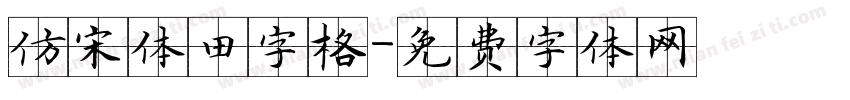 仿宋体田字格-免费字体网